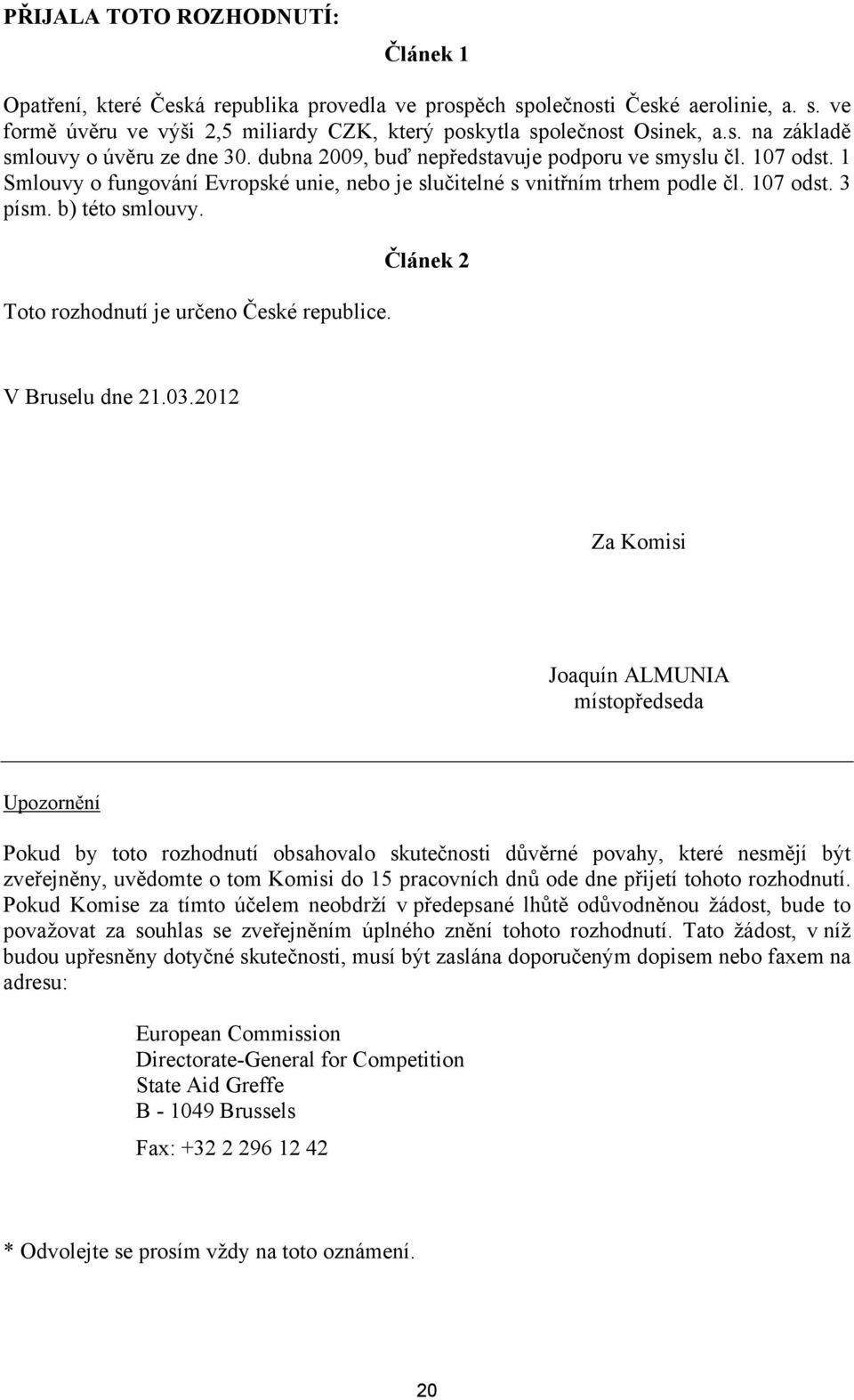 PŘIJALA TOTO ROZHODNUTÍ:

Článek 1

Opatření, které Česká republika provedla ve prospěch společnosti České aerolinie, a. s. ve formě úvěru ve výši 2,5 miliardy CZK, který poskytla společnost Osinek, a.s. na základě smlouvy o úvěru ze dne 30. dubna 2009, buď nepředstavuje podporu ve smyslu čl. 107 odst. 1 Smlouvy o fungování Evropské unie, nebo je slučitelné s vnitřním trhem podle čl. 107 odst. 3 písm. b) této smlouvy.

Článek 2

Toto rozhodnutí je určeno České republice.

V Bruselu dne 21.03.2012

Za Komisi

Joaquín ALMUNIA
místopředseda

Upozornění

Pokud by toto rozhodnutí obsahovalo skutečnosti důvěrné povahy, které nesmějí být zveřejněny, uvědomte o tom Komisi do 15 pracovních dnů ode dne přijetí tohoto rozhodnutí. Pokud Komise za tímto účelem neobdrží v předepsané lhůtě odůvodněnou žádost, bude to považovat za souhlas se zveřejněním úplného znění tohoto rozhodnutí. Tato žádost, v níž budou upřesněny dotyčné skutečnosti, musí být zaslána doporučeným dopisem nebo faxem na adresu:

European Commission
Directorate-General for Competition
State Aid Greffe
B - 1049 Brussels

Fax: +32 2 296 12 42

* Odvolejte se prosím vždy na toto oznámení.

20